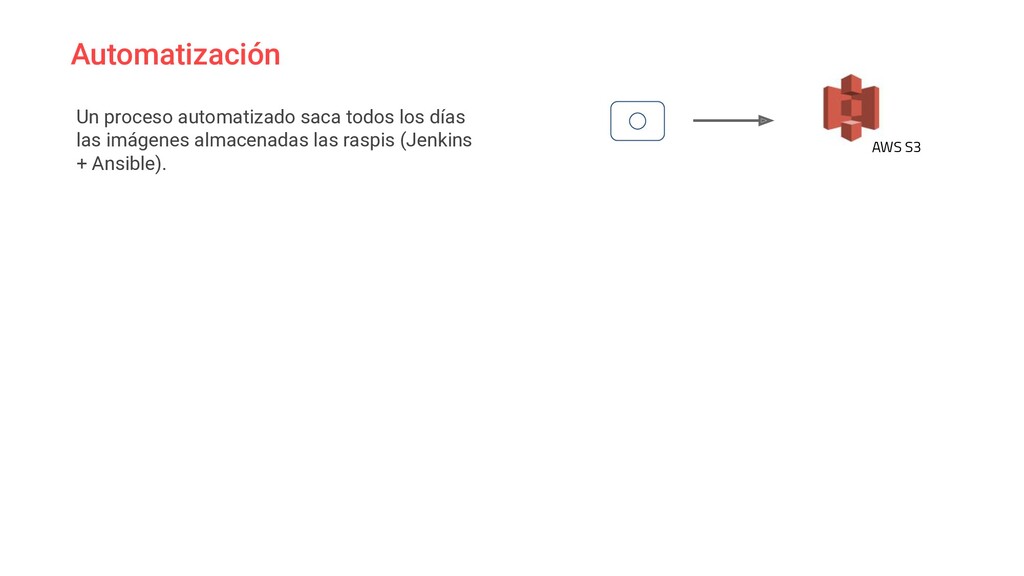 Automatización

Un proceso automatizado saca todos los días las imágenes almacenadas las raspis (Jenkins + Ansible).

AWS S3